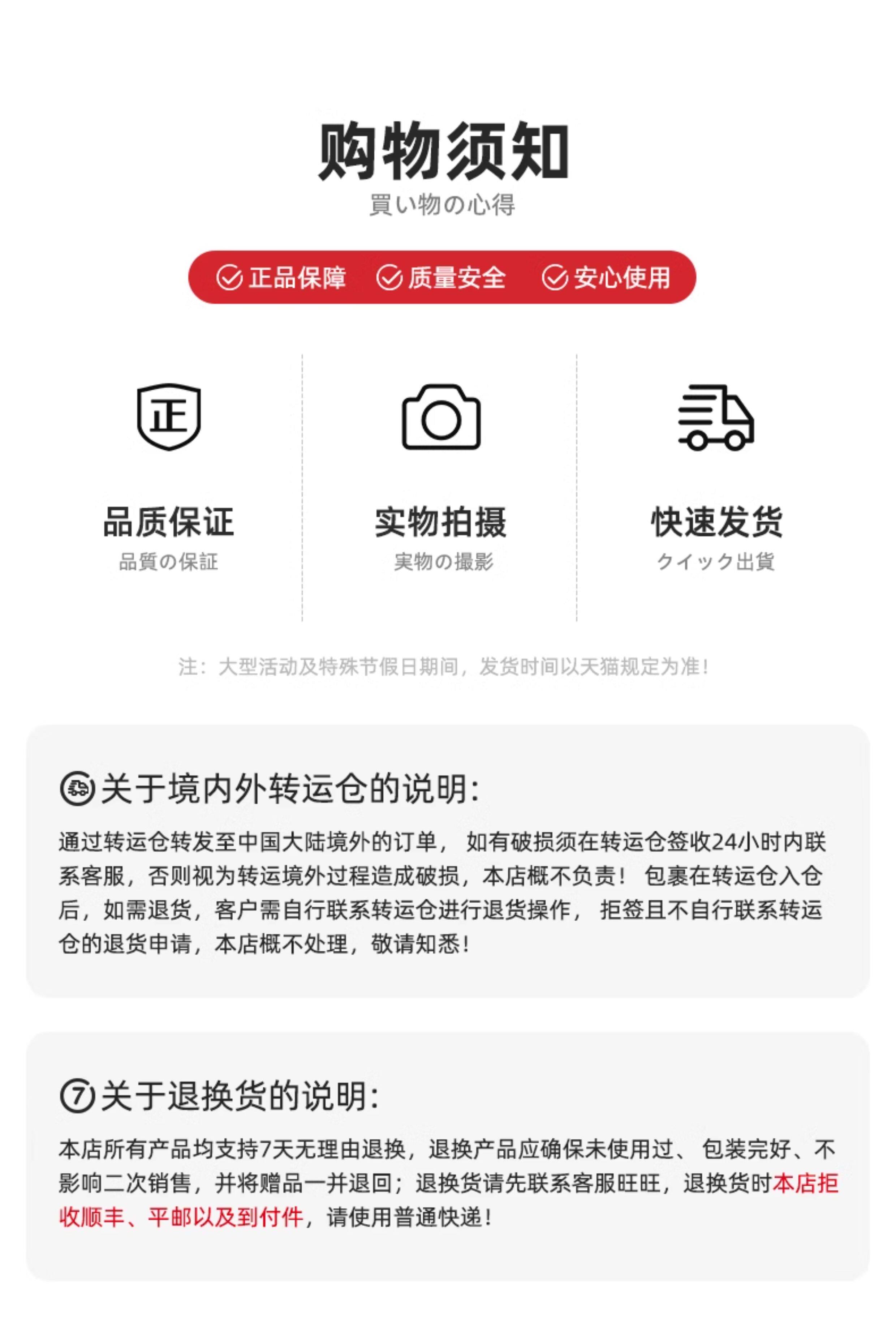 购物须知

買い物の心得

正品保障 质量安全 安心使用

正

品质保证

品質の保証

实物拍摄

実物の撮影

快速发货

クイック出貨

注：大型活动及特殊节假日期间，发货时间以天猫规定为准！

关于境内外转运仓的说明：

通过转运仓转发至中国大陆境外的订单，如有破损须在转运仓签收24小时内联系客服，否则视为转运境外过程造成破损，本店概不负责！包裹在转运仓入仓后，如需退货，客户需自行联系转运仓进行退货操作，拒签且不自行联系转运仓的退货申请，本店概不处理，敬请知悉！

7 关于退换货的说明：

本店所有产品均支持7天无理由退换，退换产品应确保未使用过、包装完好、不影响二次销售，并将赠品一并退回；退换货请先联系客服旺旺，退换货时本店拒收顺丰、平邮以及到付件，请使用普通快递！